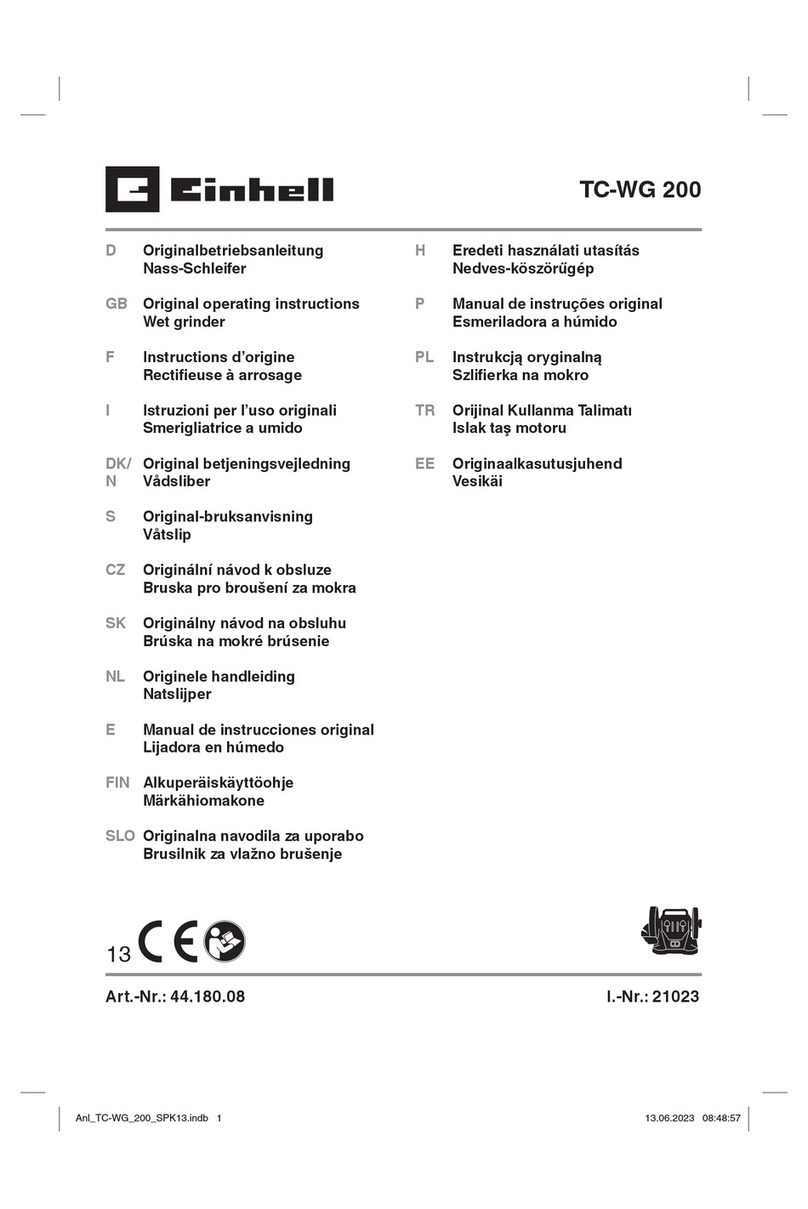 Einhell

TC-WG 200

D Originalbetriebsanleitung
Nass-Schleifer

GB Original operating instructions
Wet grinder

F Instructions d'origine
Rectifieuse à arrosage

I Istruzioni per l'uso originali
Smerigliatrice a umido

DK/N Original betjeningsvejledning
Vådsliber

S Original-bruksanvisning
Våtslip

CZ Originální návod k obsluze
Bruska pro broušení za mokra

SK Originálny návod na obsluhu
Brúska na mokré brúsenie

NL Originele handleiding
Natslijper

E Manual de instrucciones original
Lijadora en húmedo

FIN Alkuperäiskäyttöohje
Märkähiomakone

SLO Originalna navodila za uporabo
Brusilnik za vlažno brušenje

H Eredeti használati utasítás
Nedves-köszörűgép

P Manual de instruções original
Esmeriladora a húmido

PL Instrukcją oryginalną
Szlifierka na mokro

TR Orijinal Kullanma Talimatı
Islak taş motoru

EE Originaalkasutusjuhend
Vesikäi

13 CE

Art.-Nr.: 44.180.08

I.-Nr.: 21023

Anl_TC-WG_200_SPK13.indb 1

13.06.2023 08:48:57